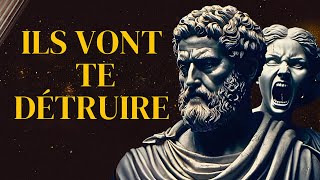 ILS VONT TE DÉTRUIRE